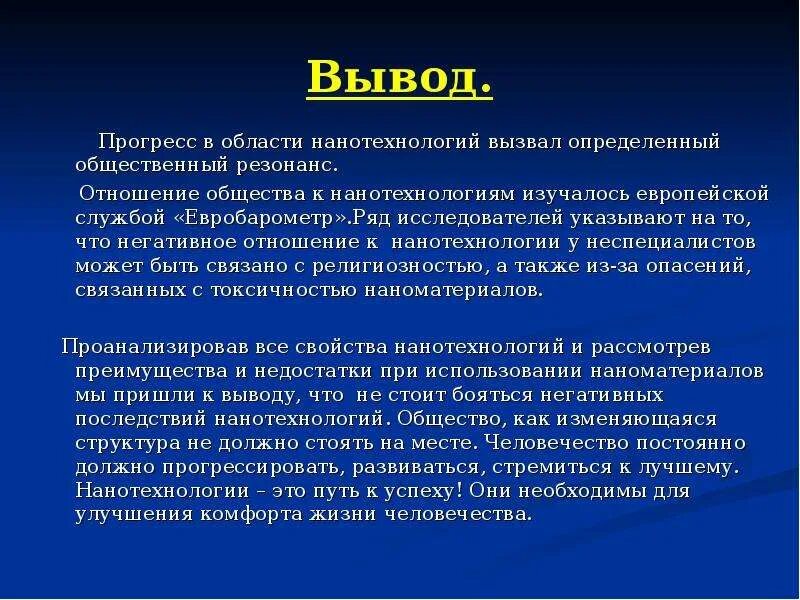 Вывод.

Прогресс в области нанотехнологий вызвал определенный общественный резонанс.

Отношение общества к нанотехнологиям изучалось европейской службой «Евробарометр».Ряд исследователей указывают на то, что негативное отношение к нанотехнологии у неспециалистов может быть связано с религиозностью, а также из-за опасений, связанных с токсичностью наноматериалов.

Проанализировав все свойства нанотехнологий и рассмотрев преимущества и недостатки при использовании наноматериалов мы пришли к выводу, что не стоит бояться негативных последствий нанотехнологий. Общество, как изменяющаяся структура не должно стоять на месте. Человечество постоянно должно прогрессировать, развиваться, стремиться к лучшему. Нанотехнологии – это путь к успеху! Они необходимы для улучшения комфорта жизни человечества.